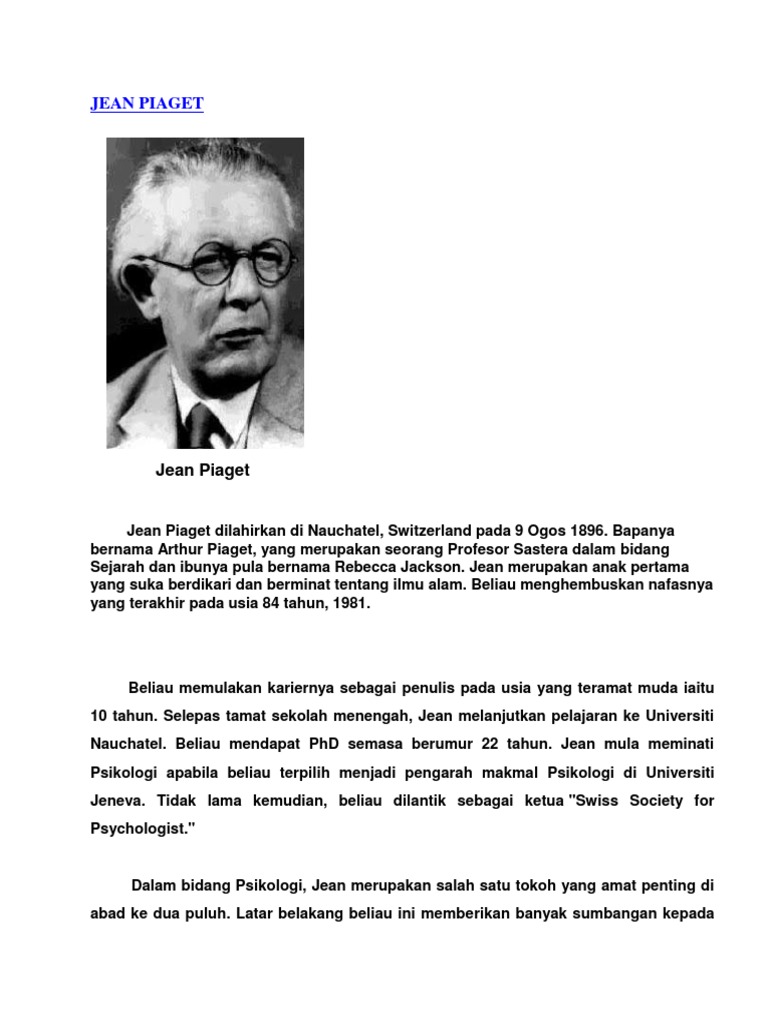 JEAN PIAGET

Jean Piaget

Jean Piaget dilahirkan di Nauchatel, Switzerland pada 9 Ogos 1896. Bapanya bernama Arthur Piaget, yang merupakan seorang Profesor Sastera dalam bidang Sejarah dan ibunya pula bernama Rebecca Jackson. Jean merupakan anak pertama yang suka berdikari dan berminat tentang ilmu alam. Beliau menghembuskan nafasnya yang terakhir pada usia 84 tahun, 1981.

Beliau memulakan kariernya sebagai penulis pada usia yang teramat muda iaitu 10 tahun. Selepas tamat sekolah menengah, Jean melanjutkan pelajaran ke Universiti Nauchatel. Beliau mendapat PhD semasa berumur 22 tahun. Jean mula meminati Psikologi apabila beliau terpilih menjadi pengarah makmal Psikologi di Universiti Jeneva. Tidak lama kemudian, beliau dilantik sebagai ketua "Swiss Society for Psychologist."

Dalam bidang Psikologi, Jean merupakan salah satu tokoh yang amat penting di abad ke dua puluh. Latar belakang beliau ini memberikan banyak sumbangan kepada